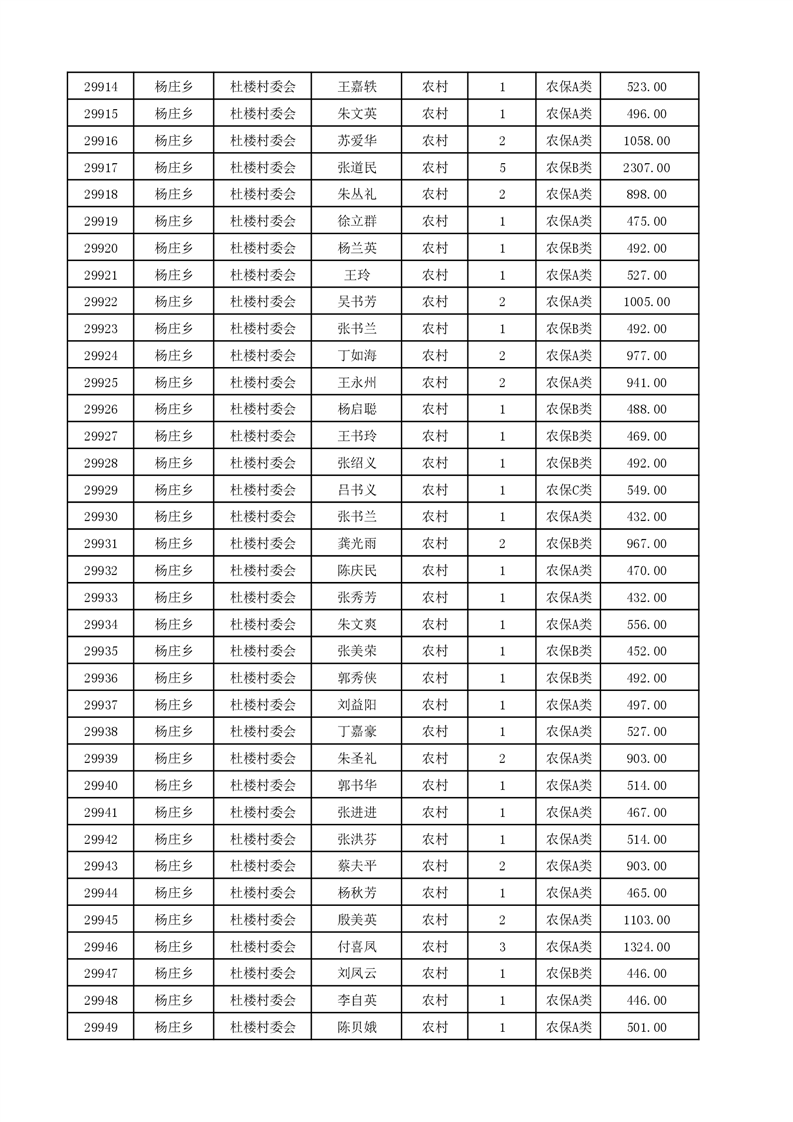 | 29914 | 杨庄乡 | 杜楼村委会 | 王嘉轶 | 农村 | 1 | 农保A类 | 523.00 |
|---|---|---|---|---|---|---|---|
| 29915 | 杨庄乡 | 杜楼村委会 | 朱文英 | 农村 | 1 | 农保A类 | 496.00 |
| 29916 | 杨庄乡 | 杜楼村委会 | 苏爱华 | 农村 | 2 | 农保A类 | 1058.00 |
| 29917 | 杨庄乡 | 杜楼村委会 | 张道民 | 农村 | 5 | 农保B类 | 2307.00 |
| 29918 | 杨庄乡 | 杜楼村委会 | 朱丛礼 | 农村 | 2 | 农保A类 | 898.00 |
| 29919 | 杨庄乡 | 杜楼村委会 | 徐立群 | 农村 | 1 | 农保A类 | 475.00 |
| 29920 | 杨庄乡 | 杜楼村委会 | 杨兰英 | 农村 | 1 | 农保B类 | 492.00 |
| 29921 | 杨庄乡 | 杜楼村委会 | 王玲 | 农村 | 1 | 农保A类 | 527.00 |
| 29922 | 杨庄乡 | 杜楼村委会 | 吴书芳 | 农村 | 2 | 农保A类 | 1005.00 |
| 29923 | 杨庄乡 | 杜楼村委会 | 张书兰 | 农村 | 1 | 农保B类 | 492.00 |
| 29924 | 杨庄乡 | 杜楼村委会 | 丁如海 | 农村 | 2 | 农保A类 | 977.00 |
| 29925 | 杨庄乡 | 杜楼村委会 | 王永州 | 农村 | 2 | 农保A类 | 941.00 |
| 29926 | 杨庄乡 | 杜楼村委会 | 杨启聪 | 农村 | 1 | 农保B类 | 488.00 |
| 29927 | 杨庄乡 | 杜楼村委会 | 王书玲 | 农村 | 1 | 农保B类 | 469.00 |
| 29928 | 杨庄乡 | 杜楼村委会 | 张绍义 | 农村 | 1 | 农保B类 | 492.00 |
| 29929 | 杨庄乡 | 杜楼村委会 | 吕书义 | 农村 | 1 | 农保C类 | 549.00 |
| 29930 | 杨庄乡 | 杜楼村委会 | 张书兰 | 农村 | 1 | 农保A类 | 432.00 |
| 29931 | 杨庄乡 | 杜楼村委会 | 龚光雨 | 农村 | 2 | 农保B类 | 967.00 |
| 29932 | 杨庄乡 | 杜楼村委会 | 陈庆民 | 农村 | 1 | 农保A类 | 470.00 |
| 29933 | 杨庄乡 | 杜楼村委会 | 张秀芳 | 农村 | 1 | 农保A类 | 432.00 |
| 29934 | 杨庄乡 | 杜楼村委会 | 朱文爽 | 农村 | 1 | 农保A类 | 556.00 |
| 29935 | 杨庄乡 | 杜楼村委会 | 张美荣 | 农村 | 1 | 农保B类 | 452.00 |
| 29936 | 杨庄乡 | 杜楼村委会 | 郭秀侠 | 农村 | 1 | 农保B类 | 492.00 |
| 29937 | 杨庄乡 | 杜楼村委会 | 刘益阳 | 农村 | 1 | 农保A类 | 497.00 |
| 29938 | 杨庄乡 | 杜楼村委会 | 丁嘉豪 | 农村 | 1 | 农保A类 | 527.00 |
| 29939 | 杨庄乡 | 杜楼村委会 | 朱圣礼 | 农村 | 2 | 农保A类 | 903.00 |
| 29940 | 杨庄乡 | 杜楼村委会 | 郭书华 | 农村 | 1 | 农保A类 | 514.00 |
| 29941 | 杨庄乡 | 杜楼村委会 | 张进进 | 农村 | 1 | 农保A类 | 467.00 |
| 29942 | 杨庄乡 | 杜楼村委会 | 张洪芬 | 农村 | 1 | 农保A类 | 514.00 |
| 29943 | 杨庄乡 | 杜楼村委会 | 蔡夫平 | 农村 | 2 | 农保A类 | 903.00 |
| 29944 | 杨庄乡 | 杜楼村委会 | 杨秋芳 | 农村 | 1 | 农保A类 | 465.00 |
| 29945 | 杨庄乡 | 杜楼村委会 | 殷美英 | 农村 | 2 | 农保A类 | 1103.00 |
| 29946 | 杨庄乡 | 杜楼村委会 | 付喜凤 | 农村 | 3 | 农保A类 | 1324.00 |
| 29947 | 杨庄乡 | 杜楼村委会 | 刘凤云 | 农村 | 1 | 农保B类 | 446.00 |
| 29948 | 杨庄乡 | 杜楼村委会 | 李自英 | 农村 | 1 | 农保A类 | 446.00 |
| 29949 | 杨庄乡 | 杜楼村委会 | 陈贝娥 | 农村 | 1 | 农保A类 | 501.00 |